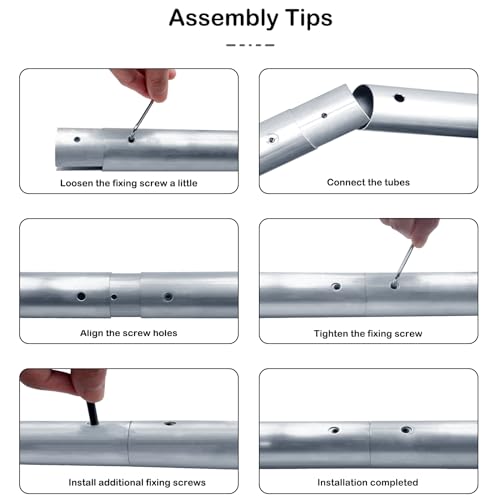 Assembly Tips

Loosen the fixing screw a little

Connect the tubes

Align the screw holes

Tighten the fixing screw

Install additional fixing screws

Installation completed